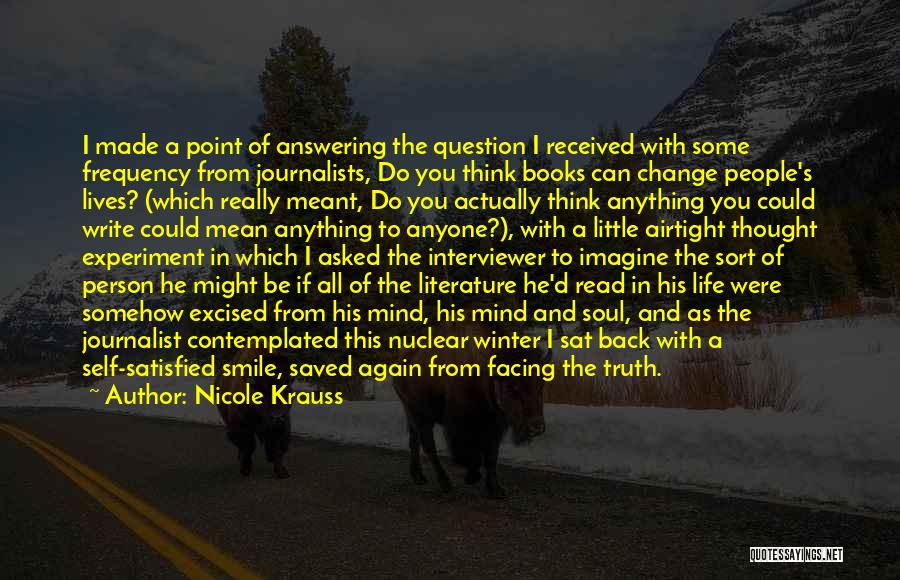 I made a point of answering the question I received with some frequency from journalists, Do you think books can change people's lives? (which really meant, Do you actually think anything you could write could mean anything to anyone?), with a little airtight thought experiment in which I asked the interviewer to imagine the sort of person he might be if all of the literature he'd read in his life were somehow excised from his mind, his mind and soul, and as the journalist contemplated this nuclear winter I sat back with a self-satisfied smile, saved again from facing the truth.

~ Author: Nicole Krauss

QUOTESSAYINGS.NET